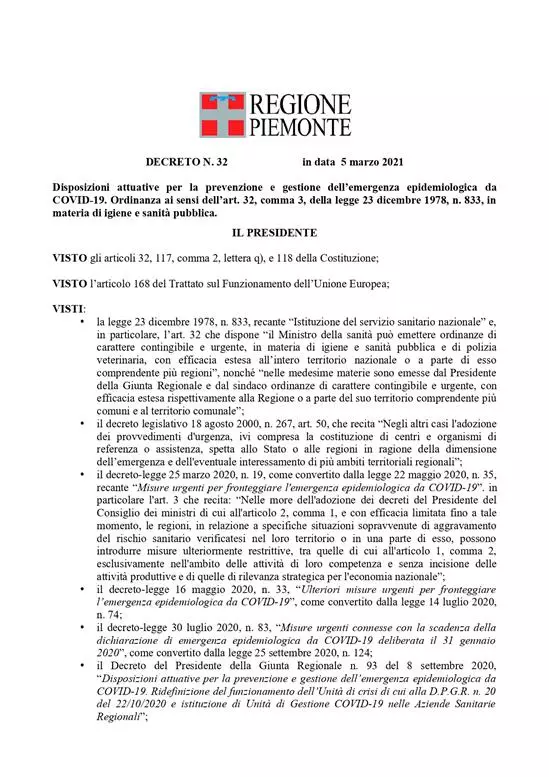 REGIONE PIEMONTE

DECRETO N. 32 in data 5 marzo 2021

Disposizioni attuative per la prevenzione e gestione dell'emergenza epidemiologica da COVID-19. Ordinanza ai sensi dell'art. 32, comma 3, della legge 23 dicembre 1978, n. 833, in materia di igiene e sanità pubblica.

IL PRESIDENTE

VISTO gli articoli 32, 117, comma 2, lettera q), e 118 della Costituzione;

VISTO l'articolo 168 del Trattato sul Funzionamento dell'Unione Europea;

VISTI:
• la legge 23 dicembre 1978, n. 833, recante "Istituzione del servizio sanitario nazionale" e, in particolare, l'art. 32 che dispone "il Ministro della sanità può emettere ordinanze di carattere contingibile e urgente, in materia di igiene e sanità pubblica e di polizia veterinaria, con efficacia estesa all'intero territorio nazionale o a parte di esso comprendente più regioni", nonché "nelle medesime materie sono emesse dal Presidente della Giunta Regionale e dal sindaco ordinanze di carattere contingibile e urgente, con efficacia estesa rispettivamente alla Regione o a parte del suo territorio comprendente più comuni e al territorio comunale";
• il decreto legislativo 18 agosto 2000, n. 267, art. 50, che recita "Negli altri casi l'adozione dei provvedimenti d'urgenza, ivi compresa la costituzione di centri e organismi di referenza o assistenza, spetta allo Stato o alle regioni in ragione della dimensione dell'emergenza e dell'eventuale interessamento di più ambiti territoriali regionali";
• il decreto-legge 25 marzo 2020, n. 19, come convertito dalla legge 22 maggio 2020, n. 35, recante "Misure urgenti per fronteggiare l'emergenza epidemiologica da COVID-19". in particolare l'art. 3 che recita: "Nelle more dell'adozione dei decreti del Presidente del Consiglio dei ministri di cui all'articolo 2, comma 1, e con efficacia limitata fino a tale momento, le regioni, in relazione a specifiche situazioni sopravvenute di aggravamento del rischio sanitario verificatesi nel loro territorio o in una parte di esso, possono introdurre misure ulteriormente restrittive, tra quelle di cui all'articolo 1, comma 2, esclusivamente nell'ambito delle attività di loro competenza e senza incisione delle attività produttive e di quelle di rilevanza strategica per l'economia nazionale";
• il decreto-legge 16 maggio 2020, n. 33, "Ulteriori misure urgenti per fronteggiare l'emergenza epidemiologica da COVID-19", come convertito dalla legge 14 luglio 2020, n. 74;
• il decreto-legge 30 luglio 2020, n. 83, "Misure urgenti connesse con la scadenza della dichiarazione di emergenza epidemiologica da COVID-19 deliberata il 31 gennaio 2020", come convertito dalla legge 25 settembre 2020, n. 124;
• il Decreto del Presidente della Giunta Regionale n. 93 del 8 settembre 2020, "Disposizioni attuative per la prevenzione e gestione dell'emergenza epidemiologica da COVID-19. Ridefinizione del funzionamento dell'Unità di crisi di cui alla D.P.G.R. n. 20 del 22/10/2020 e istituzione di Unità di Gestione COVID-19 nelle Aziende Sanitarie Regionali";